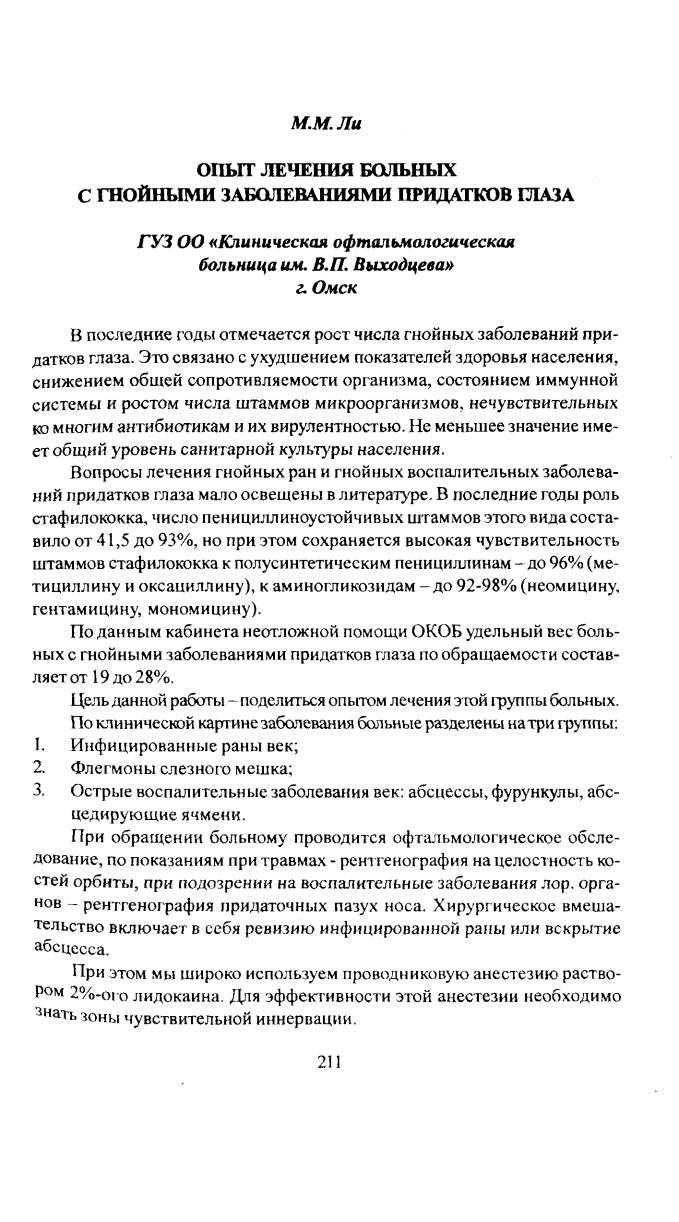 М.М. Ли

ОПЫТ ЛЕЧЕНИЯ БОЛЬНЫХ
С ГНОЙНЫМИ ЗАБОЛЕВАНИЯМИ ПРИДАТКОВ ГЛАЗА

ГУЗ ОО «Клиническая офтальмологическая больница им. В.П. Выходцева»
г. Омск

В последние годы отмечается рост числа гнойных заболеваний придатков глаза. Это связано с ухудшением показателей здоровья населения, снижением общей сопротивляемости организма, состоянием иммунной системы и ростом числа штаммов микроорганизмов, нечувствительных ко многим антибиотикам и их вирулентностью. Не меньшее значение имеет общий уровень санитарной культуры населения.

Вопросы лечения гнойных ран и гнойных воспалительных заболеваний придатков глаза мало освещены в литературе. В последние годы роль стафилококка, число пенициллиноустойчивых штаммов этого вида составило от 41,5 до 93%, но при этом сохраняется высокая чувствительность штаммов стафилококка к полусинтетическим пенициллинам – до 96% (метициллину и оксациллину), к аминогликозидам – до 92-98% (неомицину, гентамицину, мономицину).

По данным кабинета неотложной помощи ОКОБ удельный вес больных с гнойными заболеваниями придатков глаза по обращаемости составляет от 19 до 28%.

Цель данной работы – поделиться опытом лечения этой группы больных.

По клинической картине заболевания больные разделены на три группы:
1. Инфицированные раны век;
2. Флегмоны слезного мешка;
3. Острые воспалительные заболевания век: абсцессы, фурункулы, абсцедирующие ячмени.

При обращении больному проводится офтальмологическое обследование, по показаниям при травмах - рентгенография на целостность костей орбиты, при подозрении на воспалительные заболевания лор. органов – рентгенография придаточных пазух носа. Хирургическое вмешательство включает в себя ревизию инфицированной раны или вскрытие абсцесса.

При этом мы широко используем проводниковую анестезию раствором 2%-ого лидокаина. Для эффективности этой анестезии необходимо знать зоны чувствительной иннервации.

211